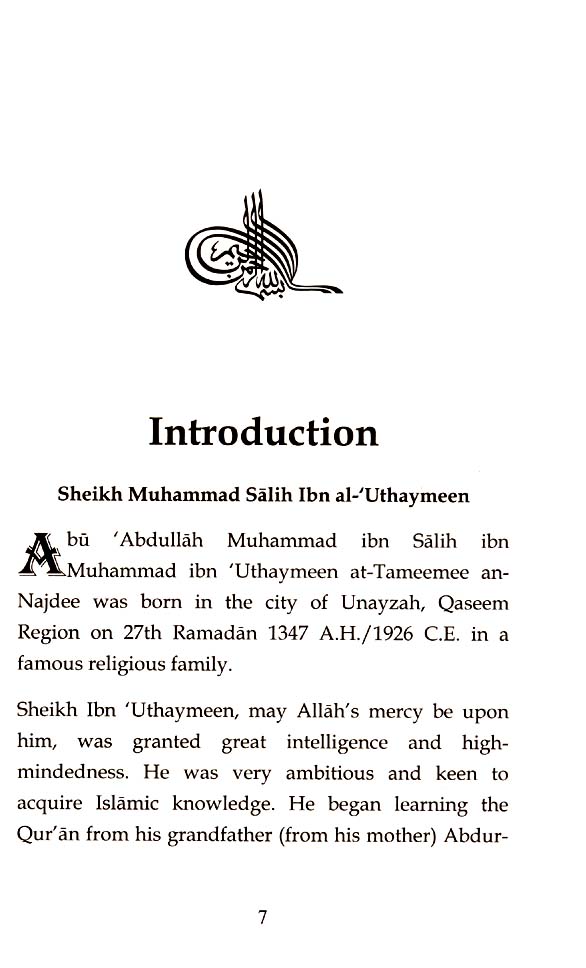 بسم الله الرحمن الرحيم

Introduction

Sheikh Muhammad Sālih Ibn al-'Uthaymeen

Abū 'Abdullāh Muhammad ibn Sālih ibn Muhammad ibn 'Uthaymeen at-Tameemee an-Najdee was born in the city of Unayzah, Qaseem Region on 27th Ramadān 1347 A.H./1926 C.E. in a famous religious family.

Sheikh Ibn 'Uthaymeen, may Allāh's mercy be upon him, was granted great intelligence and high-mindedness. He was very ambitious and keen to acquire Islāmic knowledge. He began learning the Qur'ān from his grandfather (from his mother) Abdur-

7